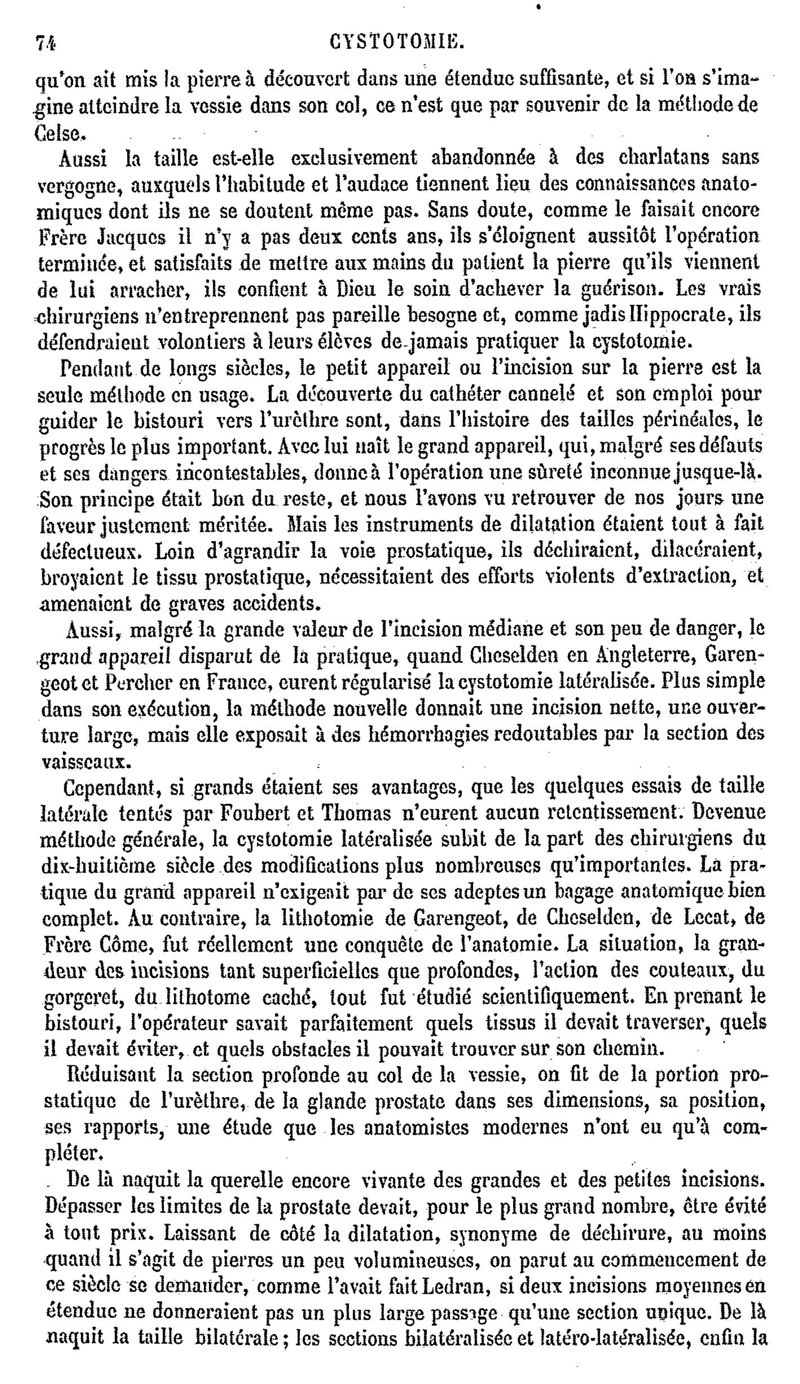 74 CYSTOTOMIE.

qu'on ait mis la pierre à découvert dans une étendue suffisante, et si l'on s'imagine atteindre la vessie dans son col, ce n'est que par souvenir de la méthode de Celse.

Aussi la taille est-elle exclusivement abandonnée à des charlatans sans vergogne, auxquels l'habitude et l'audace tiennent lieu des connaissances anatomiques dont ils ne se doutent même pas. Sans doute, comme le faisait encore Frère Jacques il n'y a pas deux cents ans, ils s'éloignent aussitôt l'opération terminée, et satisfaits de mettre aux mains du patient la pierre qu'ils viennent de lui arracher, ils confient à Dieu le soin d'achever la guérison. Les vrais chirurgiens n'entreprennent pas pareille besogne et, comme jadis Hippocrate, ils défendraient volontiers à leurs élèves de jamais pratiquer la cystotomie.

Pendant de longs siècles, le petit appareil ou l'incision sur la pierre est la seule méthode en usage. La découverte du cathéter cannelé et son emploi pour guider le bistouri vers l'urèthre sont, dans l'histoire des tailles périnéales, le progrès le plus important. Avec lui naît le grand appareil, qui, malgré ses défauts et ses dangers incontestables, donne à l'opération une sûreté inconnue jusque-là. Son principe était bon du reste, et nous l'avons vu retrouver de nos jours une faveur justement méritée. Mais les instruments de dilatation étaient tout à fait défectueux. Loin d'agrandir la voie prostatique, ils déchiraient, dilacéraient, broyaient le tissu prostatique, nécessitaient des efforts violents d'extraction, et amenaient de graves accidents.

Aussi, malgré la grande valeur de l'incision médiane et son peu de danger, le grand appareil disparut de la pratique, quand Cheselden en Angleterre, Garengeot et Percher en France, eurent régularisé la cystotomie latéralisée. Plus simple dans son exécution, la méthode nouvelle donnait une incision nette, une ouverture large, mais elle exposait à des hémorrhagies redoutables par la section des vaisseaux.

Cependant, si grands étaient ses avantages, que les quelques essais de taille latérale tentés par Foubert et Thomas n'eurent aucun retentissement. Devenue méthode générale, la cystotomie latéralisée subit de la part des chirurgiens du dix-huitième siècle des modifications plus nombreuses qu'importantes. La pratique du grand appareil n'exigeait par de ses adeptes un bagage anatomique bien complet. Au contraire, la lithotomie de Garengeot, de Cheselden, de Lecat, de Frère Côme, fut réellement une conquête de l'anatomie. La situation, la grandeur des incisions tant superficielles que profondes, l'action des couteaux, du gorgeret, du lithotome caché, tout fut étudié scientifiquement. En prenant le bistouri, l'opérateur savait parfaitement quels tissus il devait traverser, quels il devait éviter, et quels obstacles il pouvait trouver sur son chemin.

Réduisant la section profonde au col de la vessie, on fit de la portion prostatique de l'urèthre, de la glande prostate dans ses dimensions, sa position, ses rapports, une étude que les anatomistes modernes n'ont eu qu'à compléter.

De là naquit la querelle encore vivante des grandes et des petites incisions. Dépasser les limites de la prostate devait, pour le plus grand nombre, être évité à tout prix. Laissant de côté la dilatation, synonyme de déchirure, au moins quand il s'agit de pierres un peu volumineuses, on parut au commencement de ce siècle se demander, comme l'avait fait Ledran, si deux incisions moyennes en étendue ne donneraient pas un plus large passage qu'une section unique. De là naquit la taille bilatérale; les sections bilatéralisée et latéro-latéralisée, enfin la